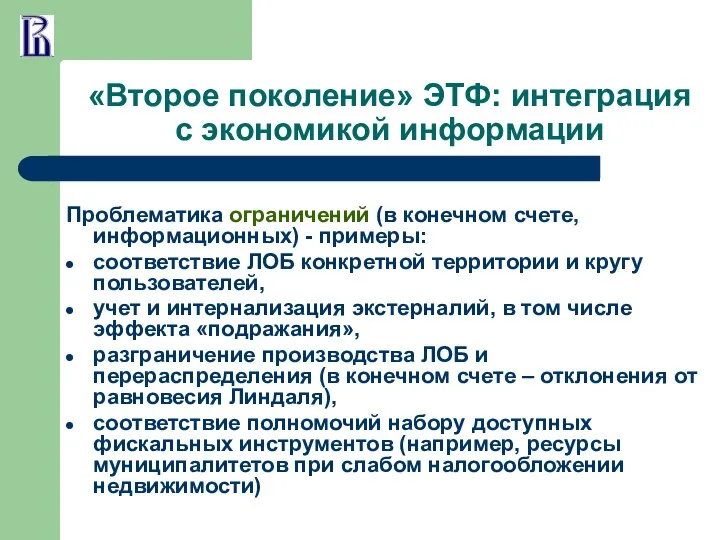 «Второе поколение» ЭТФ: интеграция с экономикой информации

Проблематика ограничений (в конечном счете, информационных) - примеры:

- соответствие ЛОБ конкретной территории и кругу пользователей,
- учет и интернализация экстерналий, в том числе эффекта «подражания»,
- разграничение производства ЛОБ и перераспределения (в конечном счете – отклонения от равновесия Линдаля),
- соответствие полномочий набору доступных фискальных инструментов (например, ресурсы муниципалитетов при слабом налогообложении недвижимости)